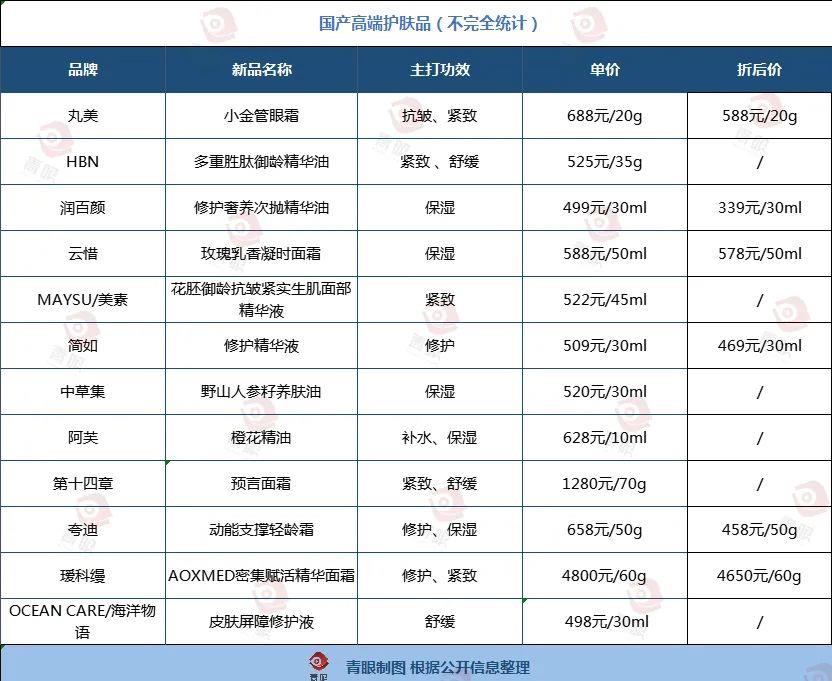 国产高端护肤品（不完全统计）

| 品牌 | 新品名称 | 主打功效 | 单价 | 折后价 |
|---|---|---|---|---|
| 丸美 | 小金管眼霜 | 抗皱、紧致 | 688元/20g | 588元/20g |
| HBN | 多重胜肽御龄精华油 | 紧致 、舒缓 | 525元/35g | / |
| 润百颜 | 修护奢养次抛精华油 | 保湿 | 499元/30ml | 339元/30ml |
| 云惜 | 玫瑰乳香凝时面霜 | 保湿 | 588元/50ml | 578元/50ml |
| MAYSU/美素 | 花胚御龄抗皱紧实生肌面部精华液 | 紧致 | 522元/45ml | / |
| 简如 | 修护精华液 | 修护 | 509元/30ml | 469元/30ml |
| 中草集 | 野山人参籽养肤油 | 保湿 | 520元/30ml | / |
| 阿芙 | 橙花精油 | 补水、保湿 | 628元/10ml | / |
| 第十四章 | 预言面霜 | 紧致、舒缓 | 1280元/70g | / |
| 夸迪 | 动能支撑轻龄霜 | 修护、保湿 | 658元/50g | 458元/50g |
| 瑷科缦 | AOXMED密集赋活精华面霜 | 修护、紧致 | 4800元/60g | 4650元/60g |
| OCEAN CARE/海洋物语 | 皮肤屏障修护液 | 舒缓 | 498元/30ml | / |

青眼

青眼制图 根据公开信息整理